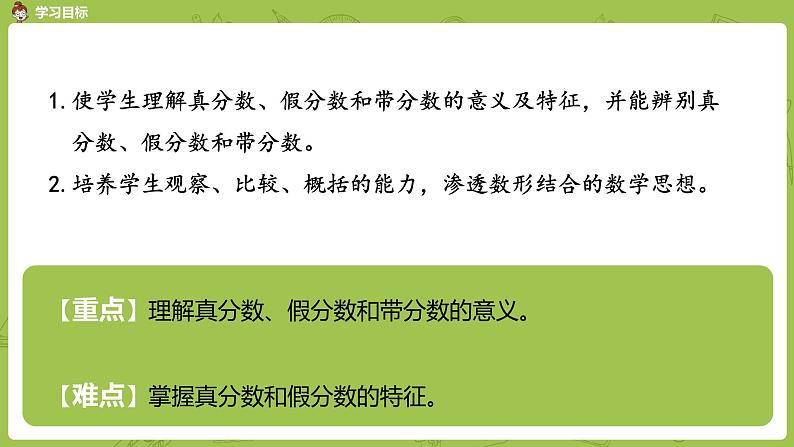 学习目标

1. 使学生理解真分数、假分数和带分数的意义及特征，并能辨别真分数、假分数和带分数。

2. 培养学生观察、比较、概括的能力，渗透数形结合的数学思想。

【重点】理解真分数、假分数和带分数的意义。

【难点】掌握真分数和假分数的特征。